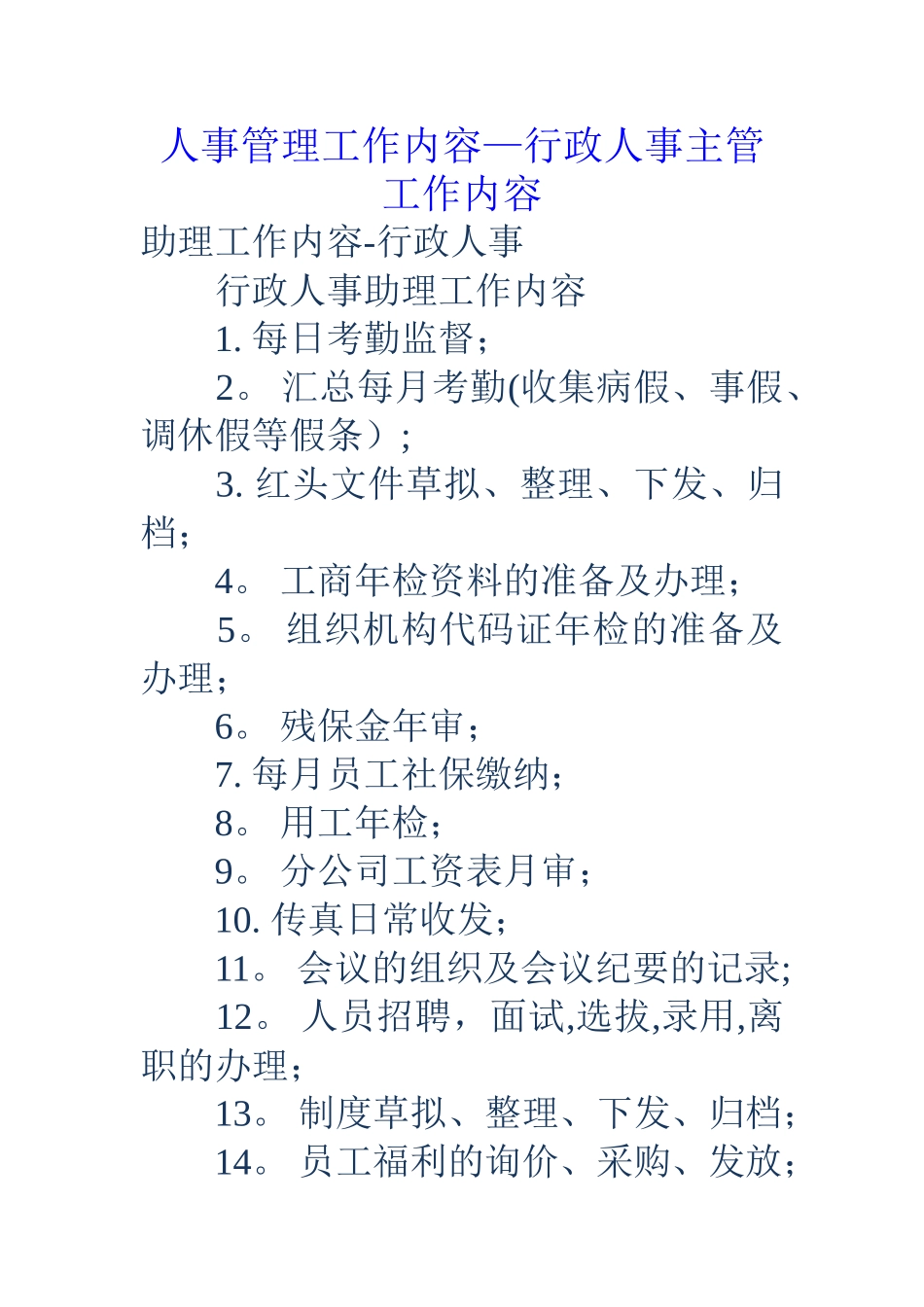 人事管理工作内容—行政人事主管工作内容

助理工作内容-行政人事

行政人事助理工作内容

1. 每日考勤监督；

2。 汇总每月考勤(收集病假、事假、调休假等假条）；

3. 红头文件草拟、整理、下发、归档；

4。 工商年检资料的准备及办理；

5。 组织机构代码证年检的准备及办理；

6。 残保金年审；

7. 每月员工社保缴纳；

8。 用工年检；

9。 分公司工资表月审；

10. 传真日常收发；

11。 会议的组织及会议纪要的记录;

12。 人员招聘，面试,选拔,录用,离职的办理；

13。 制度草拟、整理、下发、归档；

14。 员工福利的询价、采购、发放；